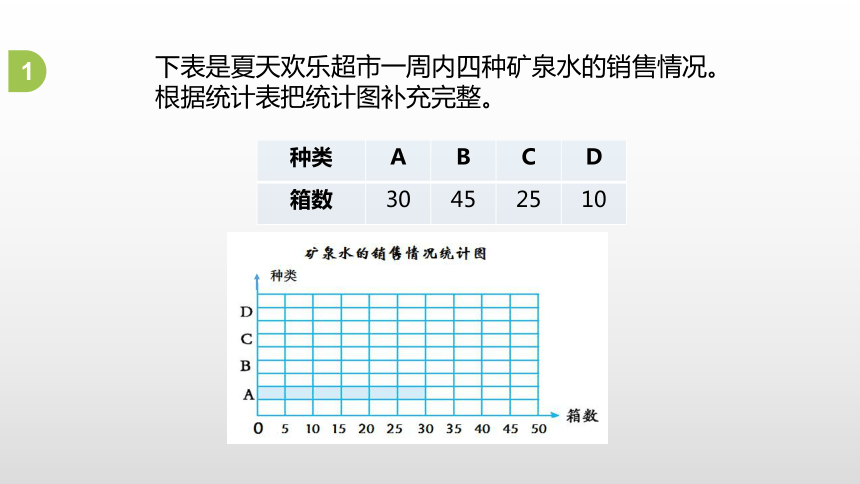 1

下表是夏天欢乐超市一周内四种矿泉水的销售情况。根据统计表把统计图补充完整。

| 种类 | A | B | C | D |
|---|---|---|---|---|
| 箱数 | 30 | 45 | 25 | 10 |

矿泉水的销售情况统计图

种类

D
C
B
A

0 5 10 15 20 25 30 35 40 45 50

箱数